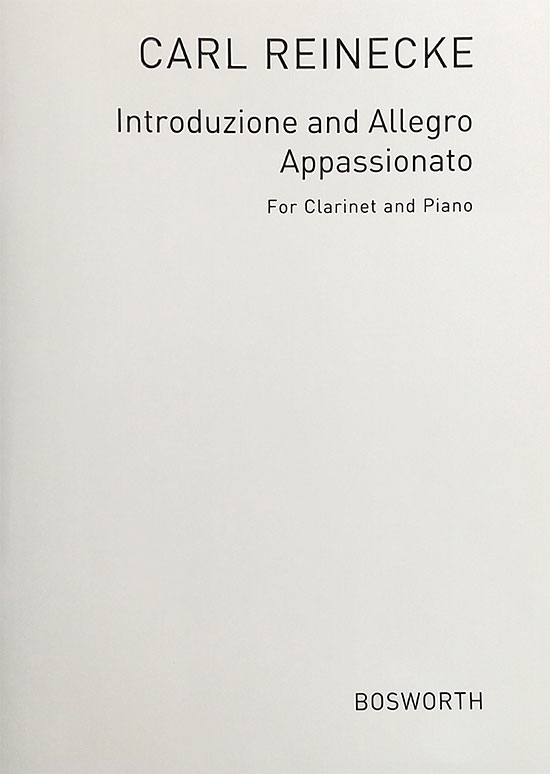 CARL REINECKE

Introduzione and Allegro
Appassionato

For Clarinet and Piano

BOSWORTH